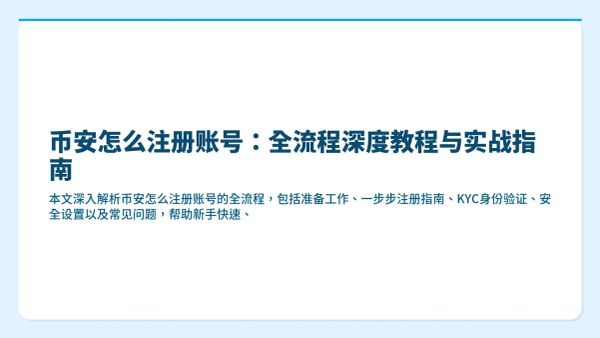 币安怎么注册账号：全流程深度教程与实战指南

本文深入解析币安怎么注册账号的全流程，包括准备工作、一步步注册指南、KYC身份验证、安全设置以及常见问题，帮助新手快速、